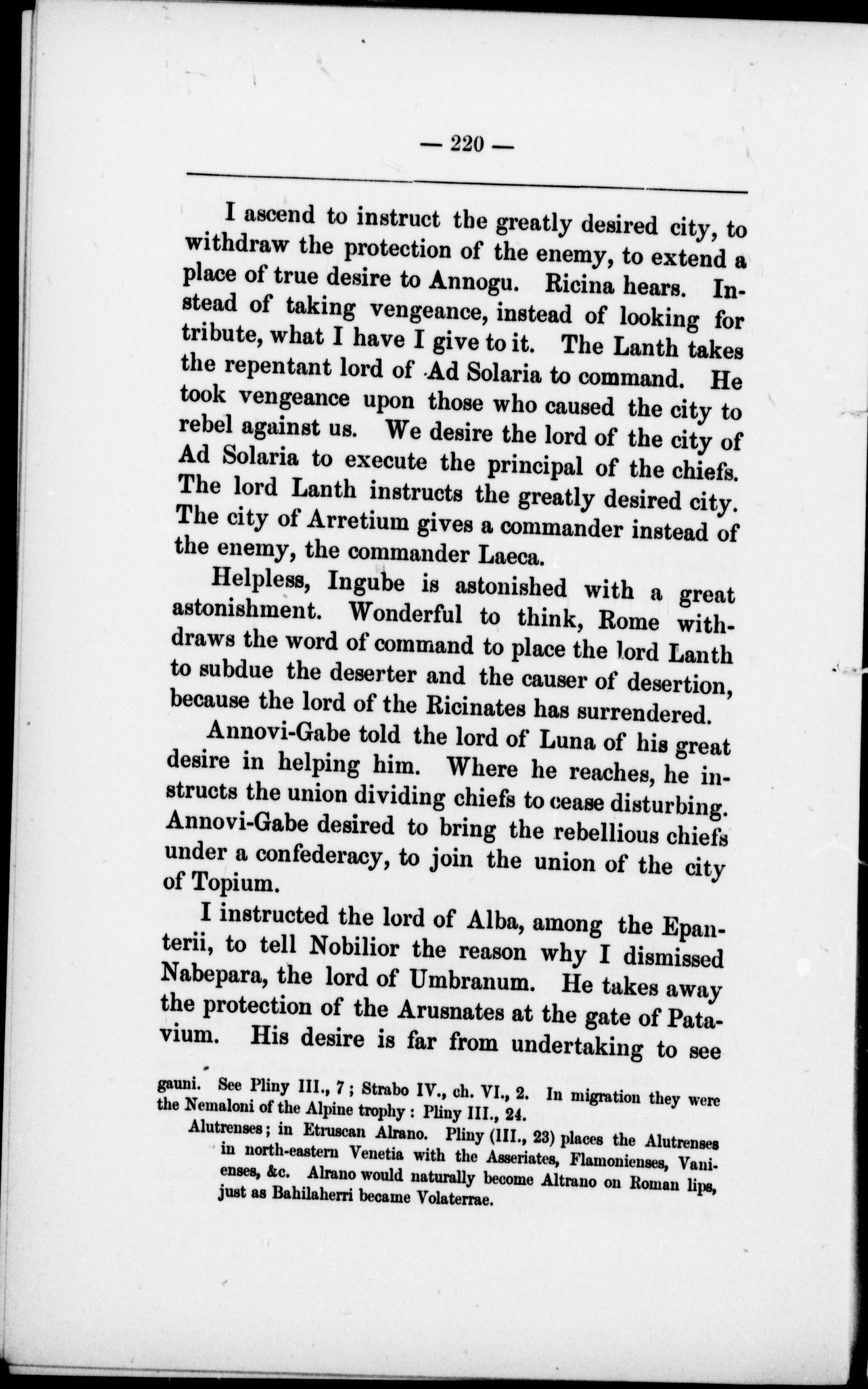 — 220 —

I ascend to instruct the greatly desired city, to withdraw the protection of the enemy, to extend a place of true desire to Annogu. Ricina hears. Instead of taking vengeance, instead of looking for tribute, what I have I give to it. The Lanth takes the repentant lord of Ad Solaria to command. He took vengeance upon those who caused the city to rebel against us. We desire the lord of the city of Ad Solaria to execute the principal of the chiefs. The lord Lanth instructs the greatly desired city. The city of Arretium gives a commander instead of the enemy, the commander Laeca.

Helpless, Ingube is astonished with a great astonishment. Wonderful to think, Rome withdraws the word of command to place the lord Lanth to subdue the deserter and the causer of desertion, because the lord of the Ricinates has surrendered.

Annovi-Gabe told the lord of Luna of his great desire in helping him. Where he reaches, he instructs the union dividing chiefs to cease disturbing. Annovi-Gabe desired to bring the rebellious chiefs under a confederacy, to join the union of the city of Topium.

I instructed the lord of Alba, among the Epanterii, to tell Nobilior the reason why I dismissed Nabepara, the lord of Umbranum. He takes away the protection of the Arusnates at the gate of Patavium. His desire is far from undertaking to see

gauni. See Pliny III., 7; Strabo IV., ch. VI., 2. In migration they were the Nemaloni of the Alpine trophy: Pliny III., 24.

Alutrenses; in Etruscan Alrano. Pliny (III., 23) places the Alutrenses in north-eastern Venetia with the Asseriates, Flamonienses, Vanienses, &c. Alrano would naturally become Altrano on Roman lips, just as Bahilaherri became Volaterrae.